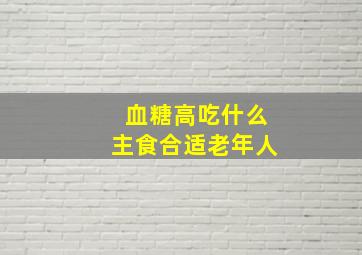 血糖高吃什么
主食合适老年人